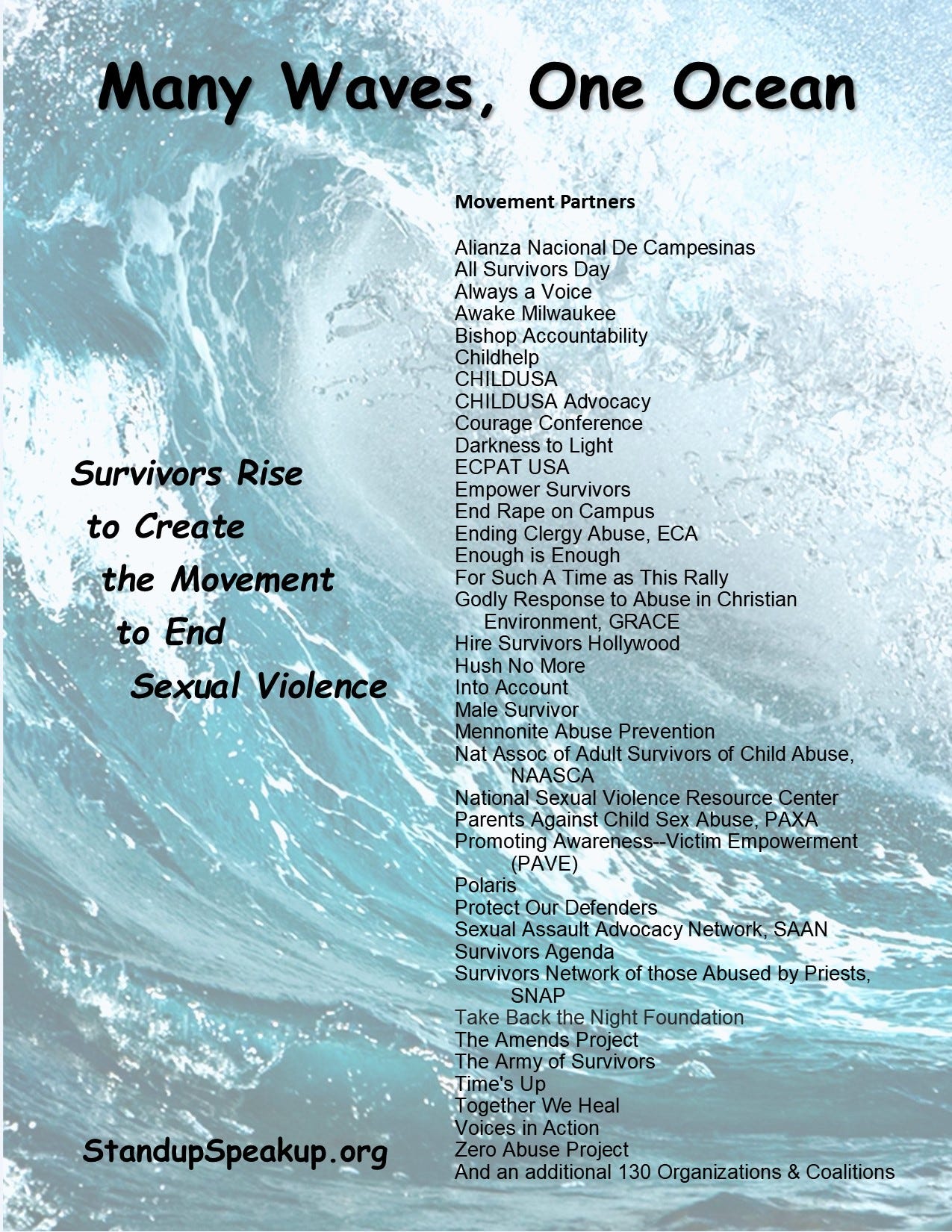 Many Waves, One Ocean

Survivors Rise to Create the Movement to End Sexual Violence

StandupSpeakup.org

Movement Partners

Alianza Nacional De Campesinas
All Survivors Day
Always a Voice
Awake Milwaukee
Bishop Accountability
Childhelp
CHILDUSA
CHILDUSA Advocacy
Courage Conference
Darkness to Light
ECPAT USA
Empower Survivors
End Rape on Campus
Ending Clergy Abuse, ECA
Enough is Enough
For Such A Time as This Rally
Godly Response to Abuse in Christian Environment, GRACE
Hire Survivors Hollywood
Hush No More
Into Account
Male Survivor
Mennonite Abuse Prevention
Nat Assoc of Adult Survivors of Child Abuse, NAASCA
National Sexual Violence Resource Center
Parents Against Child Sex Abuse, PAXA
Promoting Awareness--Victim Empowerment (PAVE)
Polaris
Protect Our Defenders
Sexual Assault Advocacy Network, SAAN
Survivors Agenda
Survivors Network of those Abused by Priests, SNAP
Take Back the Night Foundation
The Amends Project
The Army of Survivors
Time's Up
Together We Heal
Voices in Action
Zero Abuse Project
And an additional 130 Organizations & Coalitions